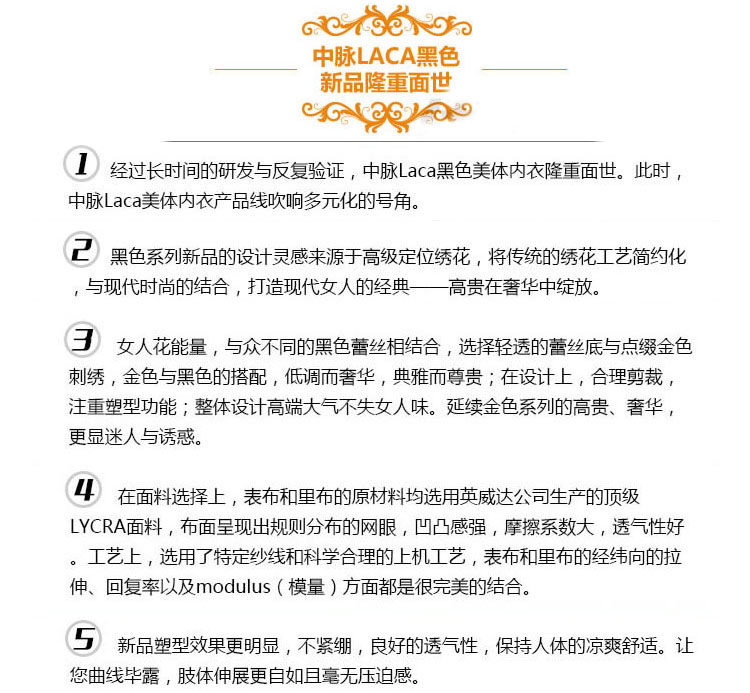 中脉LACA黑色
新品隆重面世

1 经过长时间的研发与反复验证，中脉Laca黑色美体内衣隆重面世。此时，中脉Laca美体内衣产品线吹响多元化的号角。

2 黑色系列新品的设计灵感来源于高级定位绣花，将传统的绣花工艺简约化，与现代时尚的结合，打造现代女人的经典——高贵在奢华中绽放。

3 女人花能量，与众不同的黑色蕾丝相结合，选择轻透的蕾丝底与点缀金色刺绣，金色与黑色的搭配，低调而奢华，典雅而尊贵；在设计上，合理剪裁，注重塑型功能；整体设计高端大气不失女人味。延续金色系列的高贵、奢华，更显迷人与诱惑。

4 在面料选择上，表布和里布的原材料均选用英威达公司生产的顶级LYCRA面料，布面呈现出规则分布的网眼，凹凸感强，摩擦系数大，透气性好。工艺上，选用了特定纱线和科学合理的上机工艺，表布和里布的经纬向的拉伸、回复率以及modulus（模量）方面都是很完美的结合。

5 新品塑型效果更明显，不紧绷，良好的透气性，保持人体的凉爽舒适。让您曲线毕露，肢体伸展更自如且毫无压迫感。